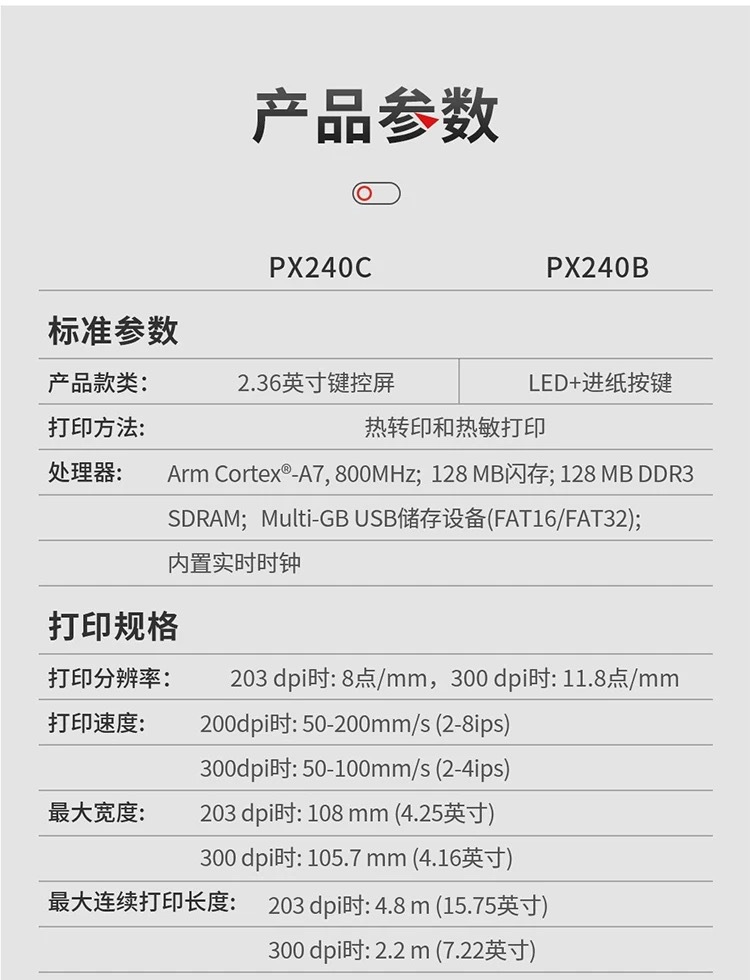 产品参数

PX240C PX240B

标准参数

产品款类: 2.36英寸键控屏 LED+进纸按键

打印方法: 热转印和热敏打印

处理器: Arm Cortex®-A7, 800MHz; 128 MB闪存; 128 MB DDR3 SDRAM; Multi-GB USB储存设备(FAT16/FAT32); 内置实时时钟

打印规格

打印分辨率: 203 dpi时: 8点/mm，300 dpi时: 11.8点/mm

打印速度: 200dpi时: 50-200mm/s (2-8ips)
300dpi时: 50-100mm/s (2-4ips)

最大宽度: 203 dpi时: 108 mm (4.25英寸)
300 dpi时: 105.7 mm (4.16英寸)

最大连续打印长度: 203 dpi时: 4.8 m (15.75英寸)
300 dpi时: 2.2 m (7.22英寸)